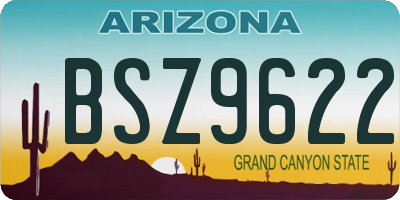 ARIZONA

BSZ9622

GRAND CANYON STATE